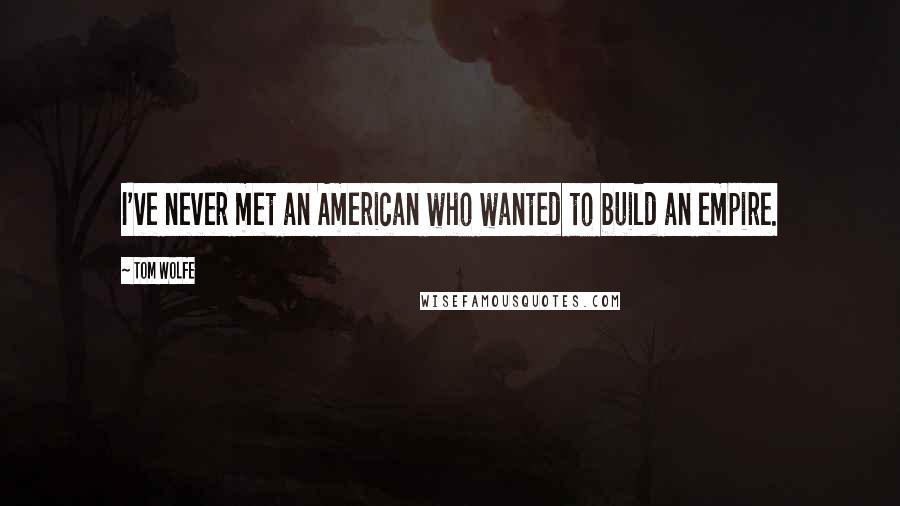 I'VE NEVER MET AN AMERICAN WHO WANTED TO BUILD AN EMPIRE.

~ TOM WOLFE

WISEFAMOUSQUOTES.COM